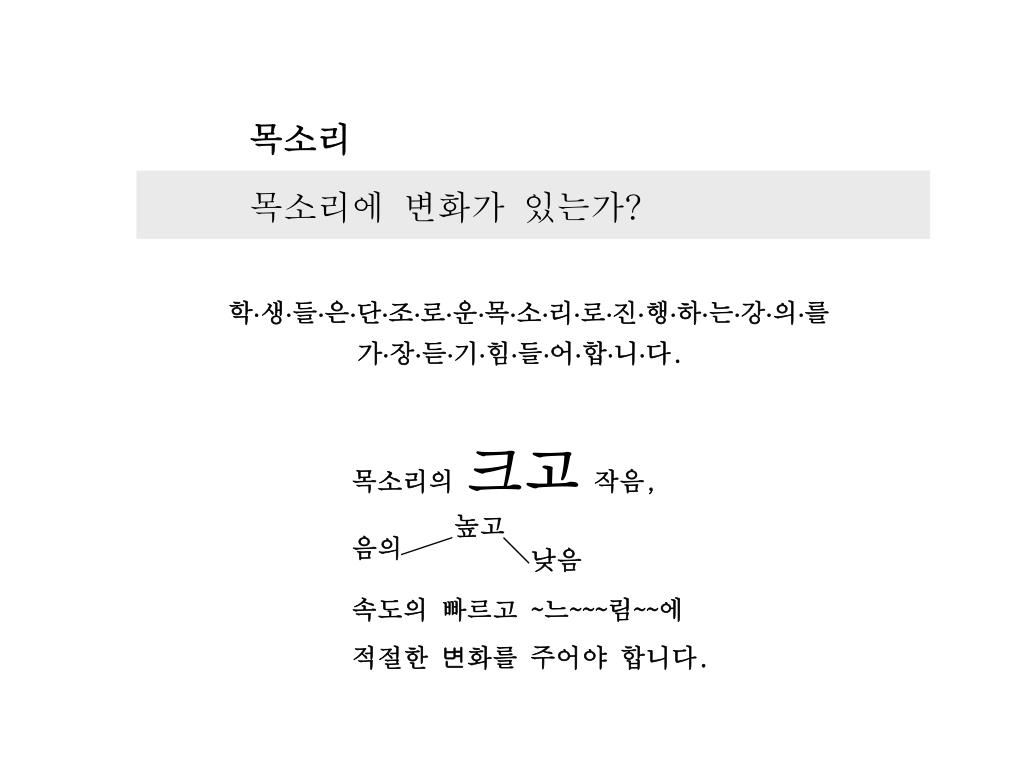 목소리

목소리에 변화가 있는가?

학·생·들·은·단·조·로·운·목·소·리·로·진·행·하·는·강·의·를 가·장·듣·기·힘·들·어·합·니·다.

목소리의 크고 작음,

음의 높고 낮음

속도의 빠르고 ~느~~~림~~에

적절한 변화를 주어야 합니다.